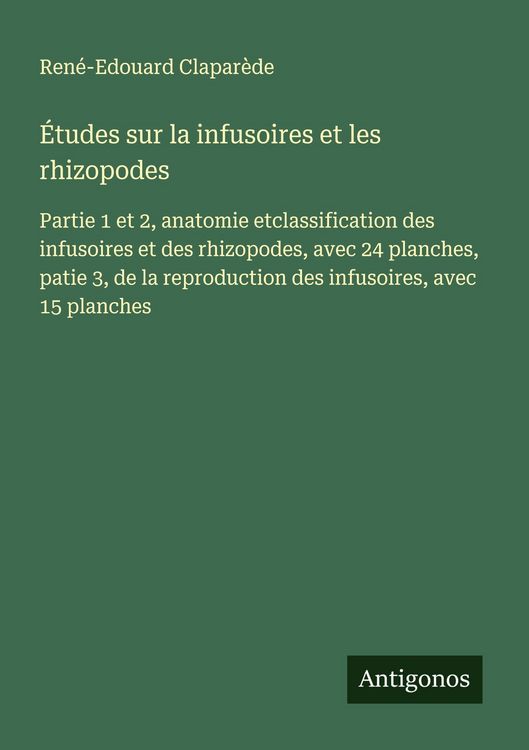 René-Edouard Claparède

Études sur la infusoires et les rhizopodes

Partie 1 et 2, anatomie etclassification des infusoires et des rhizopodes, avec 24 planches, patie 3, de la reproduction des infusoires, avec 15 planches

Antigonos